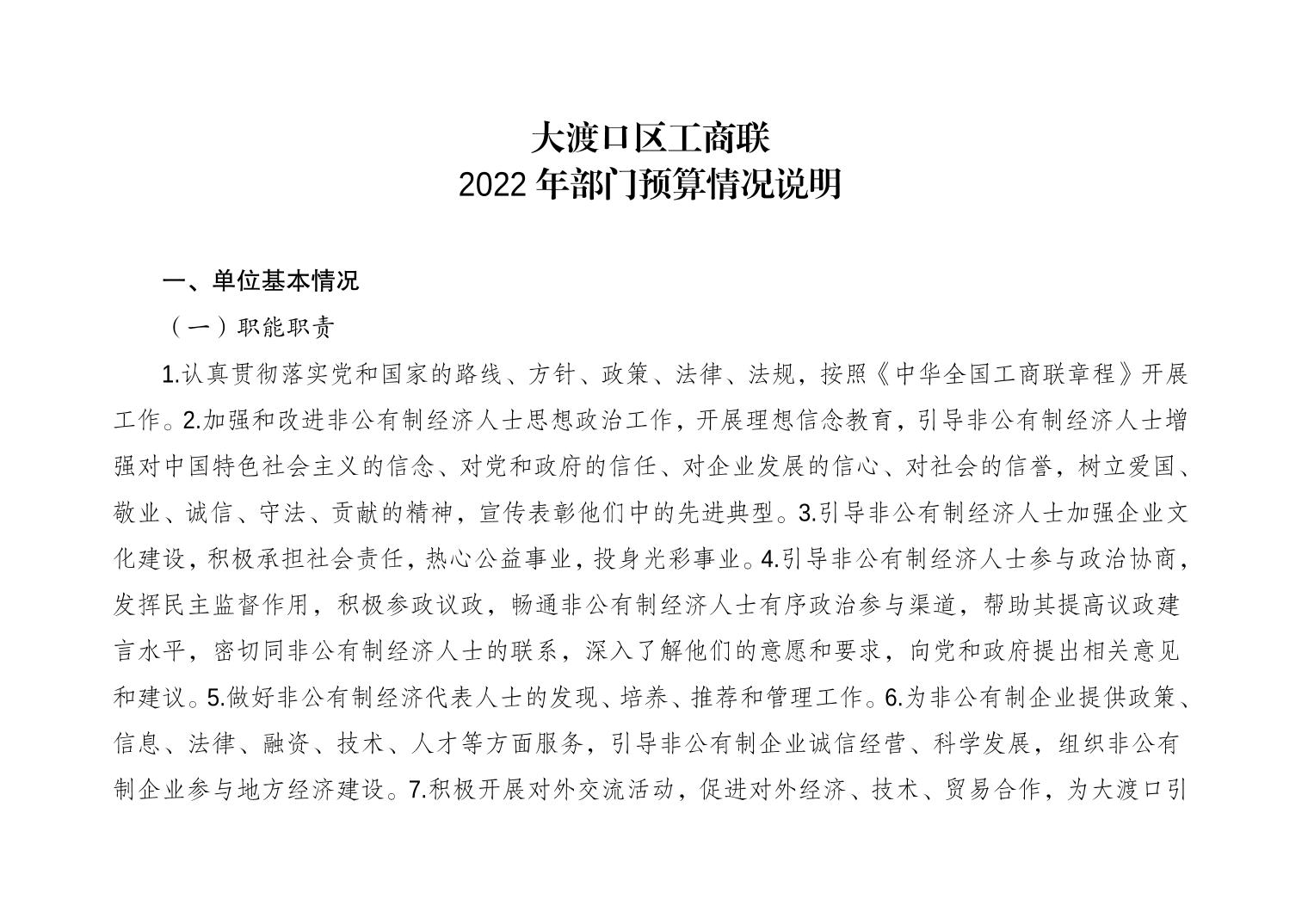 大渡口区工商联
2022 年部门预算情况说明

一、单位基本情况

（一）职能职责

1.认真贯彻落实党和国家的路线、方针、政策、法律、法规，按照《中华全国工商联章程》开展工作。2.加强和改进非公有制经济人士思想政治工作，开展理想信念教育，引导非公有制经济人士增强对中国特色社会主义的信念、对党和政府的信任、对企业发展的信心、对社会的信誉，树立爱国、敬业、诚信、守法、贡献的精神，宣传表彰他们中的先进典型。3.引导非公有制经济人士加强企业文化建设，积极承担社会责任，热心公益事业，投身光彩事业。4.引导非公有制经济人士参与政治协商，发挥民主监督作用，积极参政议政，畅通非公有制经济人士有序政治参与渠道，帮助其提高议政建言水平，密切同非公有制经济人士的联系，深入了解他们的意愿和要求，向党和政府提出相关意见和建议。5.做好非公有制经济代表人士的发现、培养、推荐和管理工作。6.为非公有制企业提供政策、信息、法律、融资、技术、人才等方面服务，引导非公有制企业诚信经营、科学发展，组织非公有制企业参与地方经济建设。7.积极开展对外交流活动，促进对外经济、技术、贸易合作，为大渡口引